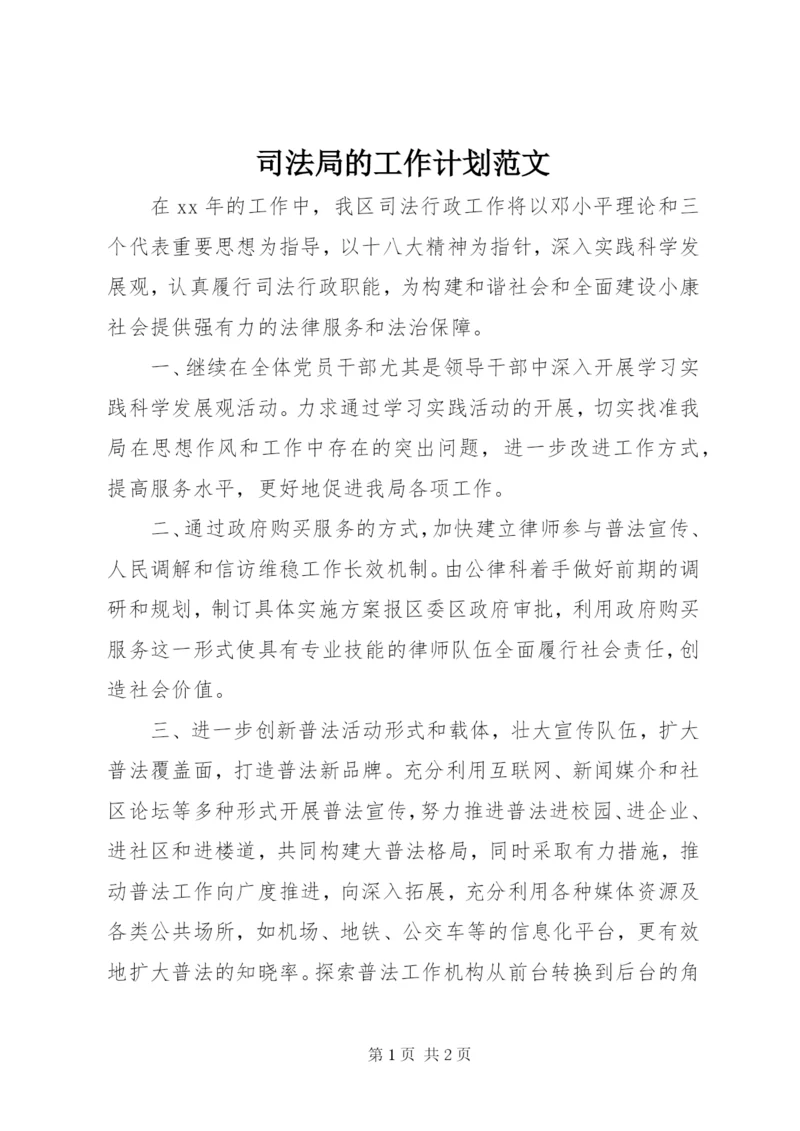 司法局的工作计划范文

在 xx 年的工作中，我区司法行政工作将以邓小平理论和三个代表重要思想为指导，以十八大精神为指针，深入实践科学发展观，认真履行司法行政职能，为构建和谐社会和全面建设小康社会提供强有力的法律服务和法治保障。

一、继续在全体党员干部尤其是领导干部中深入开展学习实践科学发展观活动。力求通过学习实践活动的开展，切实找准我局在思想作风和工作中存在的突出问题，进一步改进工作方式，提高服务水平，更好地促进我局各项工作。

二、通过政府购买服务的方式，加快建立律师参与普法宣传、人民调解和信访维稳工作长效机制。由公律科着手做好前期的调研和规划，制订具体实施方案报区委区政府审批，利用政府购买服务这一形式使具有专业技能的律师队伍全面履行社会责任，创造社会价值。

三、进一步创新普法活动形式和载体，壮大宣传队伍，扩大普法覆盖面，打造普法新品牌。充分利用互联网、新闻媒介和社区论坛等多种形式开展普法宣传，努力推进普法进校园、进企业、进社区和进楼道，共同构建大普法格局，同时采取有力措施，推动普法工作向广度推进，向深入拓展，充分利用各种媒体资源及各类公共场所，如机场、地铁、公交车等的信息化平台，更有效地扩大普法的知晓率。探索普法工作机构从前台转换到后台的角

第 1 页 共 2 页